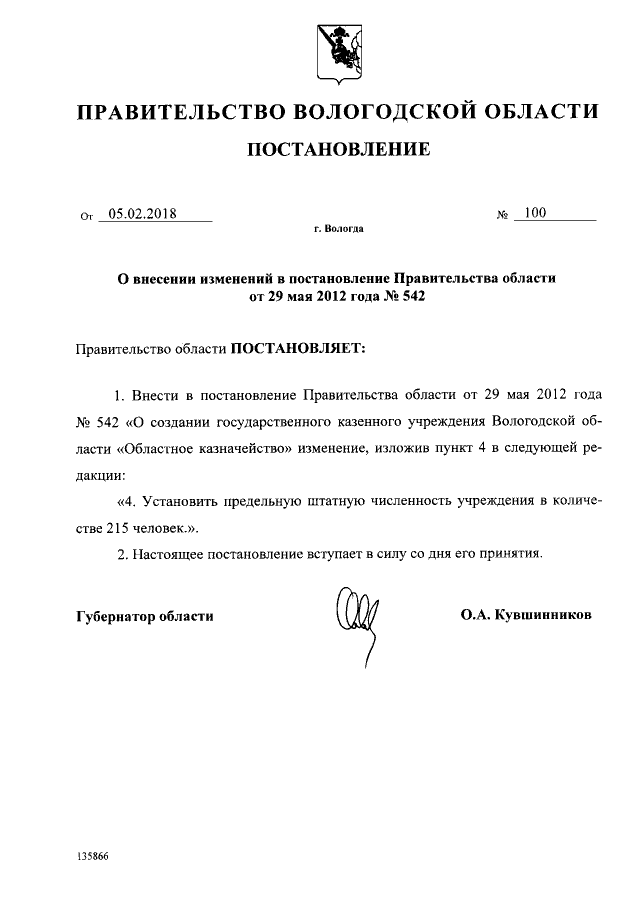 ПРАВИТЕЛЬСТВО ВОЛОГОДСКОЙ ОБЛАСТИ

ПОСТАНОВЛЕНИЕ

От 05.02.2018

№ 100

г. Вологда

О внесении изменений в постановление Правительства области от 29 мая 2012 года № 542

Правительство области ПОСТАНОВЛЯЕТ:

1. Внести в постановление Правительства области от 29 мая 2012 года № 542 «О создании государственного казенного учреждения Вологодской области «Областное казначейство» изменение, изложив пункт 4 в следующей редакции:

«4. Установить предельную штатную численность учреждения в количестве 215 человек.».

2. Настоящее постановление вступает в силу со дня его принятия.

Губернатор области

О.А. Кувшинников

135866